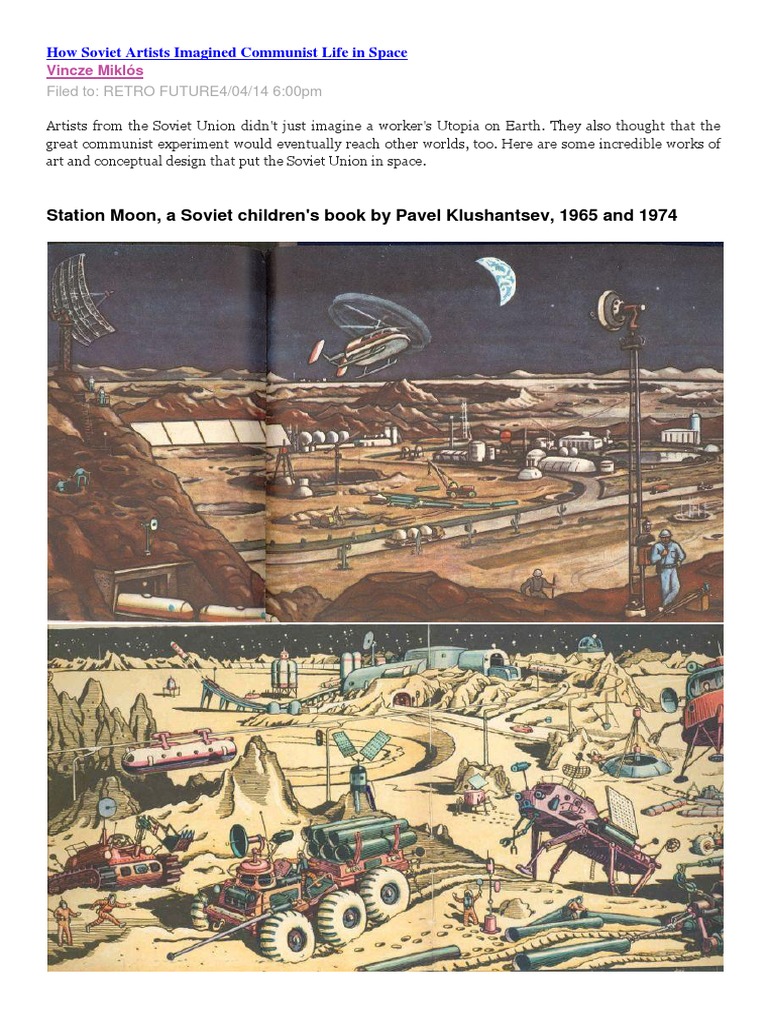 How Soviet Artists Imagined Communist Life in Space
Vincze Miklós
Filed to: RETRO FUTURE4/04/14 6:00pm

Artists from the Soviet Union didn't just imagine a worker's Utopia on Earth. They also thought that the great communist experiment would eventually reach other worlds, too. Here are some incredible works of art and conceptual design that put the Soviet Union in space.

Station Moon, a Soviet children's book by Pavel Klushantsev, 1965 and 1974